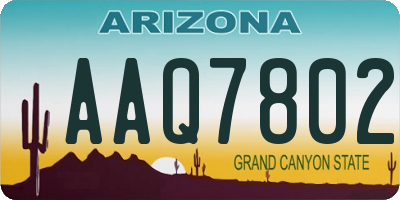 ARIZONA

AAQ7802

GRAND CANYON STATE